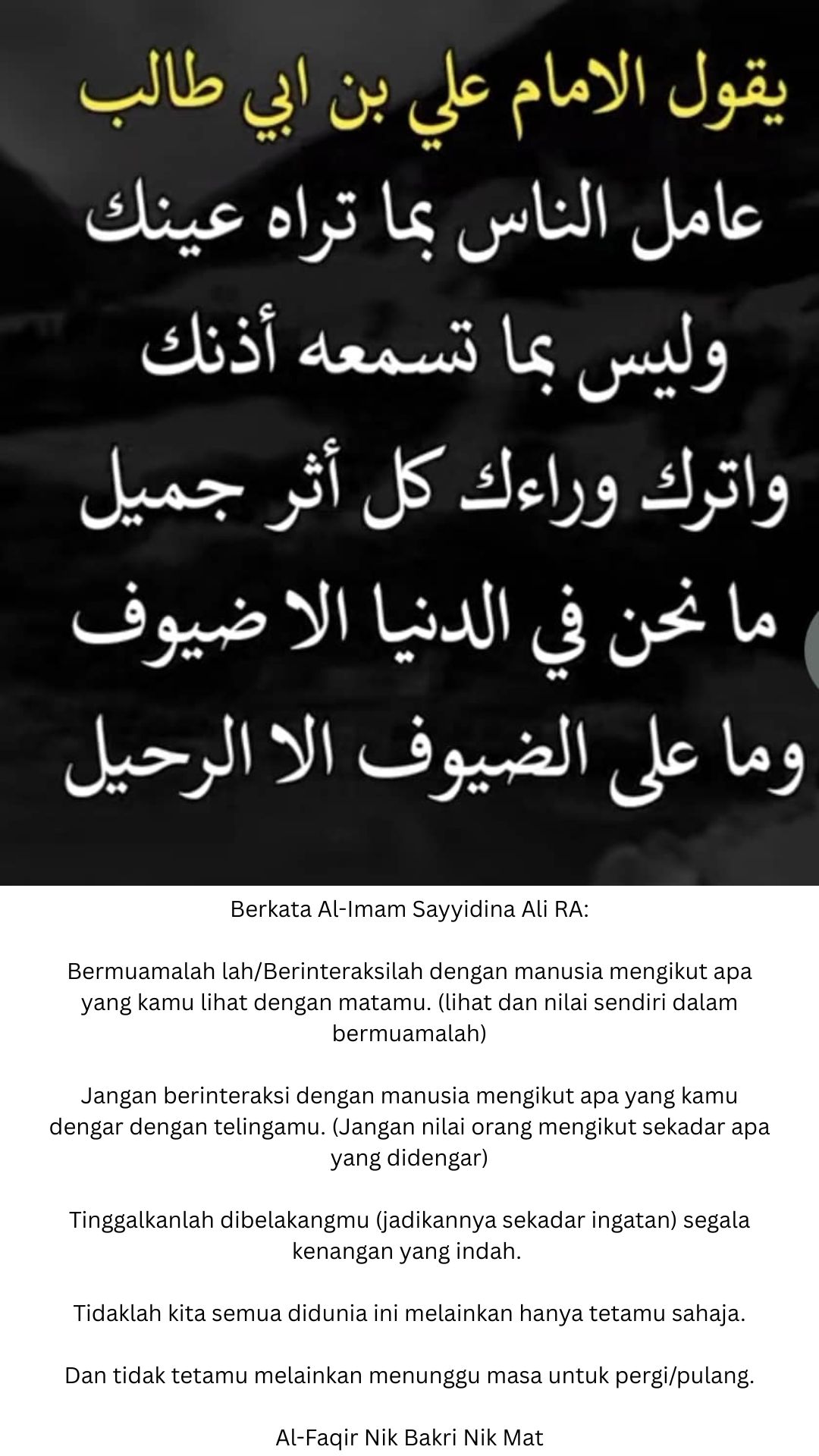 يقول الامام علي بن ابي طالب

عامل الناس بما تراه عينك

وليس بما تسمعه أذنك

واترك وراءك كل أثر جميل

ما نحن في الدنيا الا ضيوف

وما على الضيوف الا الرحيل

Berkata Al-Imam Sayyidina Ali RA:

Bermuamalah lah/Berinteraksilah dengan manusia mengikut apa yang kamu lihat dengan matamu. (lihat dan nilai sendiri dalam bermuamalah)

Jangan berinteraksi dengan manusia mengikut apa yang kamu dengar dengan telingamu. (Jangan nilai orang mengikut sekadar apa yang didengar)

Tinggalkanlah dibelakangmu (jadikannya sekadar ingatan) segala kenangan yang indah.

Tidaklah kita semua didunia ini melainkan hanya tetamu sahaja.

Dan tidak tetamu melainkan menunggu masa untuk pergi/pulang.

Al-Faqir Nik Bakri Nik Mat